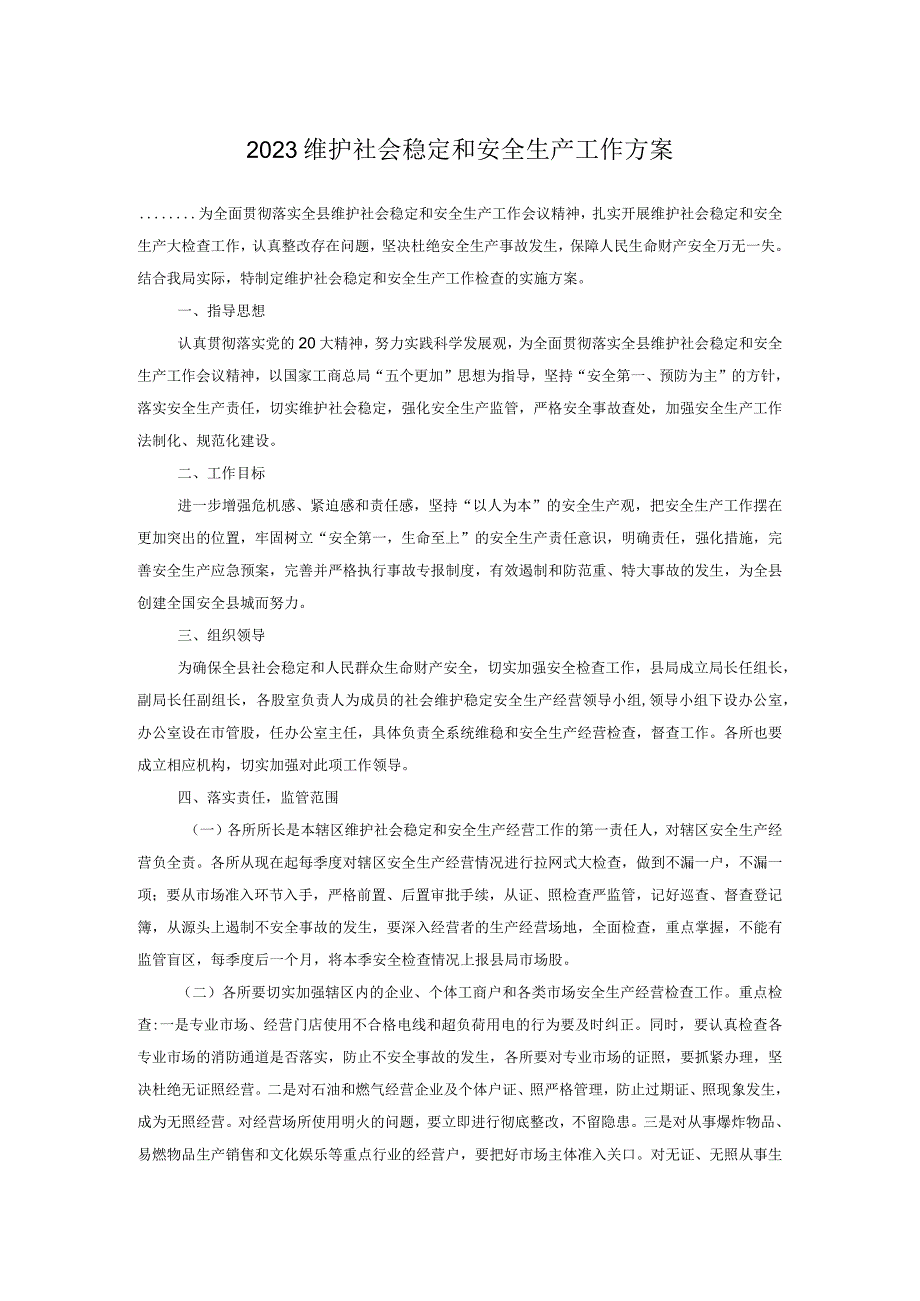 2023维护社会稳定和安全生产工作方案

........为全面贯彻落实全县维护社会稳定和安全生产工作会议精神，扎实开展维护社会稳定和安全生产大检查工作，认真整改存在问题，坚决杜绝安全生产事故发生，保障人民生命财产安全万无一失。结合我局实际，特制定维护社会稳定和安全生产工作检查的实施方案。

一、指导思想

认真贯彻落实党的20大精神，努力实践科学发展观，为全面贯彻落实全县维护社会稳定和安全生产工作会议精神，以国家工商总局“五个更加”思想为指导，坚持“安全第一、预防为主”的方针，落实安全生产责任，切实维护社会稳定，强化安全生产监管，严格安全事故查处，加强安全生产工作法制化、规范化建设。

二、工作目标

进一步增强危机感、紧迫感和责任感，坚持“以人为本”的安全生产观，把安全生产工作摆在更加突出的位置，牢固树立“安全第一，生命至上”的安全生产责任意识，明确责任，强化措施，完善安全生产应急预案，完善并严格执行事故专报制度，有效遏制和防范重、特大事故的发生，为全县创建全国安全县城而努力。

三、组织领导

为确保全县社会稳定和人民群众生命财产安全，切实加强安全检查工作，县局成立局长任组长，副局长任副组长，各股室负责人为成员的社会维护稳定安全生产经营领导小组，领导小组下设办公室，办公室设在市管股，任办公室主任，具体负责全系统维稳和安全生产经营检查，督查工作。各所也要成立相应机构，切实加强对此项工作领导。

四、落实责任，监管范围

（一）各所所长是本辖区维护社会稳定和安全生产经营工作的第一责任人，对辖区安全生产经营负全责。各所从现在起每季度对辖区安全生产经营情况进行拉网式大检查，做到不漏一户，不漏一项；要从市场准入环节入手，严格前置、后置审批手续，从证、照检查严监管，记好巡查、督查登记簿，从源头上遏制不安全事故的发生，要深入经营者的生产经营场地，全面检查，重点掌握，不能有监管盲区，每季度后一个月，将本季安全检查情况上报县局市场股。

（二）各所要切实加强辖区内的企业、个体工商户和各类市场安全生产经营检查工作。重点检查:一是专业市场、经营门店使用不合格电线和超负荷用电的行为要及时纠正。同时，要认真检查各专业市场的消防通道是否落实，防止不安全事故的发生，各所要对专业市场的证照，要抓紧办理，坚决杜绝无证照经营。二是对石油和燃气经营企业及个体户证、照严格管理，防止过期证、照现象发生，成为无照经营。对经营场所使用明火的问题，要立即进行彻底整改，不留隐患。三是对从事爆炸物品、易燃物品生产销售和文化娱乐等重点行业的经营户，要把好市场主体准入关口。对无证、无照从事生